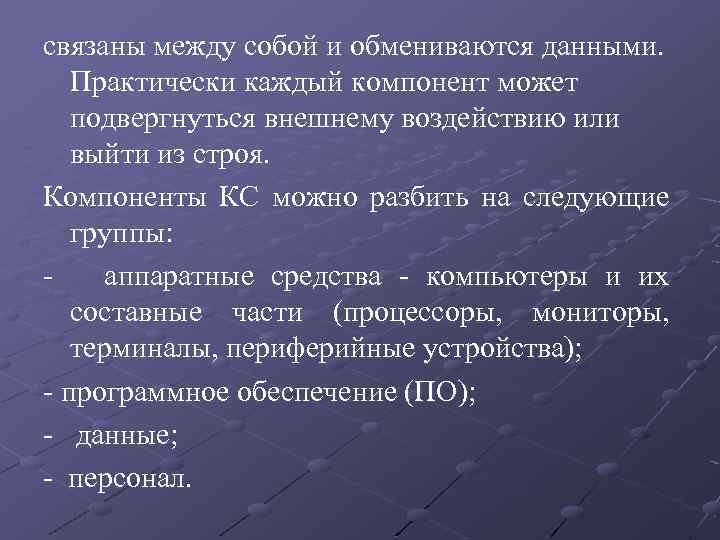 связаны между собой и обмениваются данными. Практически каждый компонент может подвергнуться внешнему воздействию или выйти из строя.

Компоненты КС можно разбить на следующие группы:

- аппаратные средства - компьютеры и их составные части (процессоры, мониторы, терминалы, периферийные устройства);

- программное обеспечение (ПО);

- данные;

- персонал.